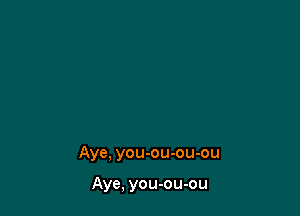 Aye, you-ou-ou-ou

Aye, you-ou-ou